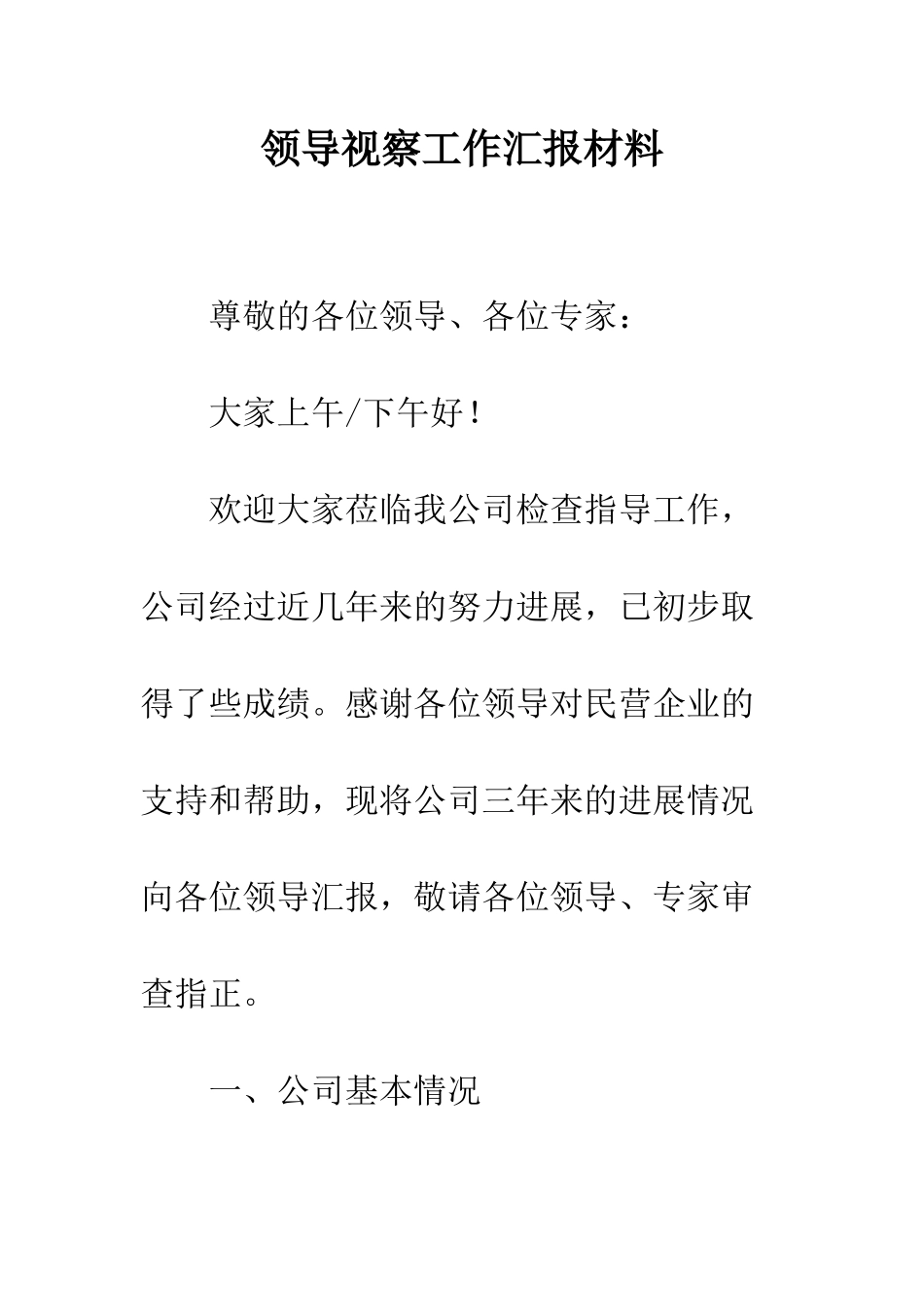 领导视察工作汇报材料

尊敬的各位领导、各位专家：

大家上午/下午好！

欢迎大家莅临我公司检查指导工作，公司经过近几年来的努力进展，已初步取得了些成绩。感谢各位领导对民营企业的支持和帮助，现将公司三年来的进展情况向各位领导汇报，敬请各位领导、专家审查指正。

一、公司基本情况